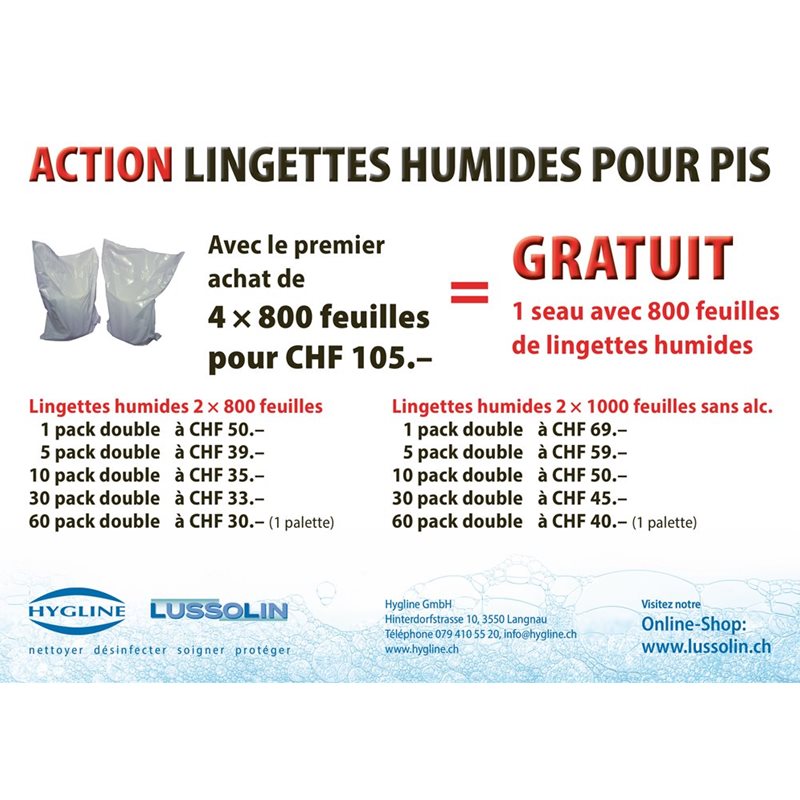 ACTION LINGETTES HUMIDES POUR PIS

Avec le premier achat de
4 × 800 feuilles
pour CHF 105.–

=

GRATUIT
1 seau avec 800 feuilles de lingettes humides

Lingettes humides 2 × 800 feuilles
1 pack double à CHF 50.–
5 pack double à CHF 39.–
10 pack double à CHF 35.–
30 pack double à CHF 33.–
60 pack double à CHF 30.– (1 palette)

Lingettes humides 2 × 1000 feuilles sans alc.
1 pack double à CHF 69.–
5 pack double à CHF 59.–
10 pack double à CHF 50.–
30 pack double à CHF 45.–
60 pack double à CHF 40.– (1 palette)

HYGLINE LUSSOLIN
nettoyer désinfecter soigner protéger

Hygline GmbH
Hinterdorfstrasse 10, 3550 Langnau
Téléphone 079 410 55 20, info@hygline.ch
www.hygline.ch

Visitez notre
Online-Shop:
www.lussolin.ch